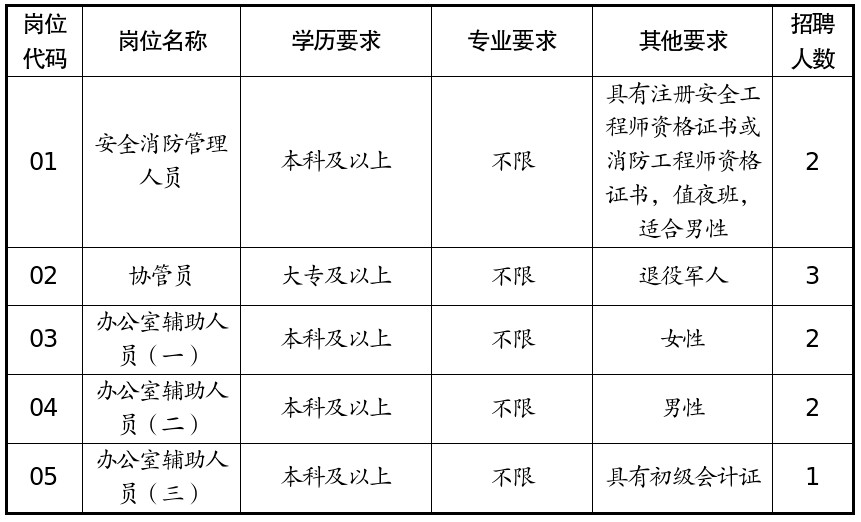 | 岗位代码 | 岗位名称 | 学历要求 | 专业要求 | 其他要求 | 招聘人数 |
|---|---|---|---|---|---|
| 01 | 安全消防管理人员 | 本科及以上 | 不限 | 具有注册安全工程师资格证书或消防工程师资格证书，值夜班，适合男性 | 2 |
| 02 | 协管员 | 大专及以上 | 不限 | 退役军人 | 3 |
| 03 | 办公室辅助人员（一） | 本科及以上 | 不限 | 女性 | 2 |
| 04 | 办公室辅助人员（二） | 本科及以上 | 不限 | 男性 | 2 |
| 05 | 办公室辅助人员（三） | 本科及以上 | 不限 | 具有初级会计证 | 1 |